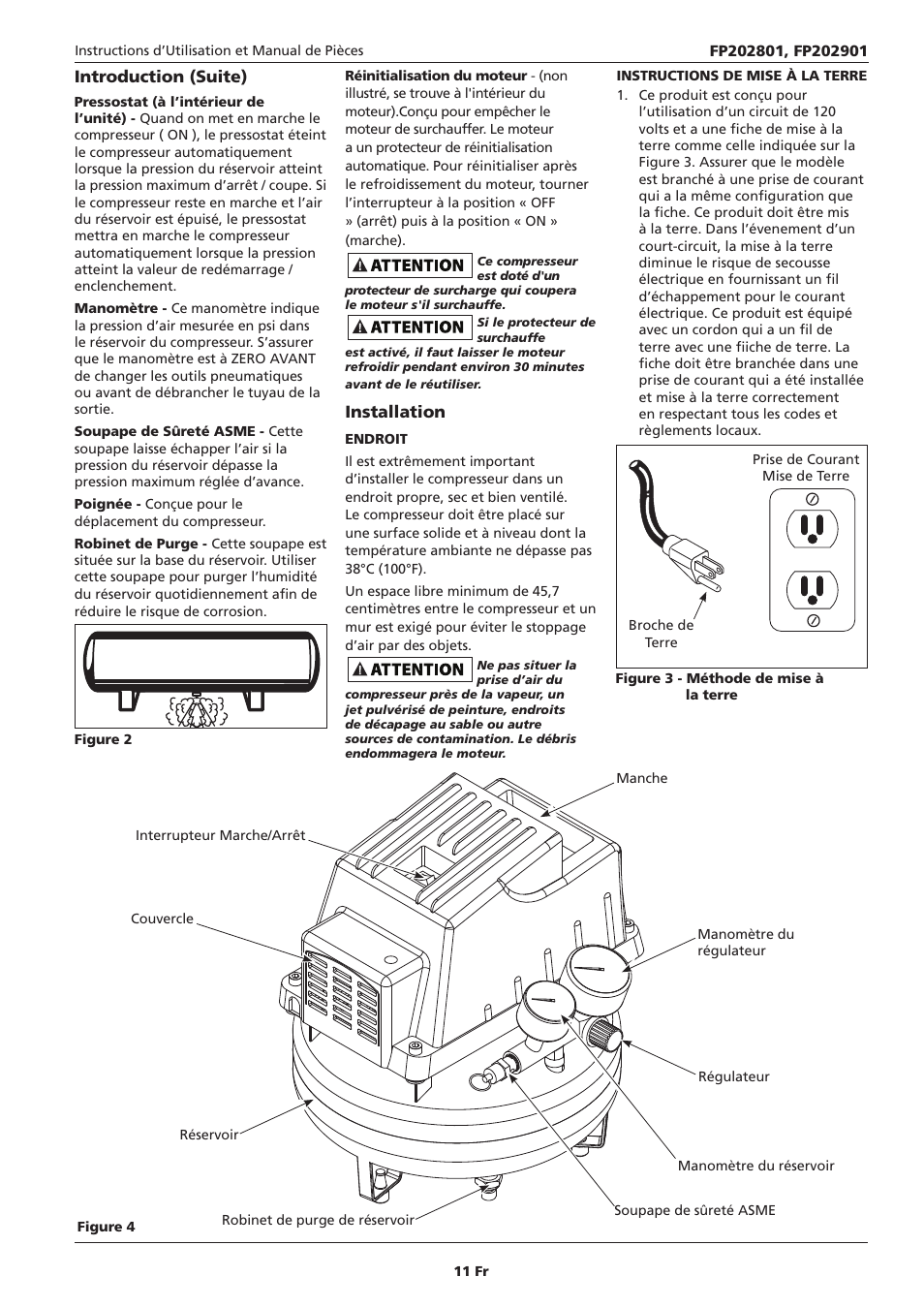 Instructions d'Utilisation et Manual de Pièces

FP202801, FP202901

Introduction (Suite)

Pressostat (à l'intérieur de l'unité) - Quand on met en marche le compresseur ( ON ), le pressostat éteint le compresseur automatiquement lorsque la pression du réservoir atteint la pression maximum d'arrêt / coupe. Si le compresseur reste en marche et l'air du réservoir est épuisé, le pressostat mettra en marche le compresseur automatiquement lorsque la pression atteint la valeur de redémarrage / enclenchement.

Manomètre - Ce manomètre indique la pression d'air mesurée en psi dans le réservoir du compresseur. S'assurer que le manomètre est à ZERO AVANT de changer les outils pneumatiques ou avant de débrancher le tuyau de la sortie.

Soupape de Sûreté ASME - Cette soupape laisse échapper l'air si la pression du réservoir dépasse la pression maximum réglée d'avance.

Poignée - Conçue pour le déplacement du compresseur.

Robinet de Purge - Cette soupape est située sur la base du réservoir. Utiliser cette soupape pour purger l'humidité du réservoir quotidiennement afin de réduire le risque de corrosion.

Figure 2

Réinitialisation du moteur - (non illustré, se trouve à l'intérieur du moteur).Conçu pour empêcher le moteur de surchauffer. Le moteur a un protecteur de réinitialisation automatique. Pour réinitialiser après le refroidissement du moteur, tourner l'interrupteur à la position « OFF » (arrêt) puis à la position « ON » (marche).

ATTENTION Ce compresseur est doté d'un protecteur de surcharge qui coupera le moteur s'il surchauffe.

ATTENTION Si le protecteur de surchauffe est activé, il faut laisser le moteur refroidir pendant environ 30 minutes avant de le réutiliser.

Installation

ENDROIT

Il est extrêmement important d'installer le compresseur dans un endroit propre, sec et bien ventilé. Le compresseur doit être placé sur une surface solide et à niveau dont la température ambiante ne dépasse pas 38°C (100°F).

Un espace libre minimum de 45,7 centimètres entre le compresseur et un mur est exigé pour éviter le stoppage d'air par des objets.

ATTENTION Ne pas situer la prise d'air du compresseur près de la vapeur, un jet pulvérisé de peinture, endroits de décapage au sable ou autre sources de contamination. Le débris endommagera le moteur.

INSTRUCTIONS DE MISE À LA TERRE

1. Ce produit est conçu pour l'utilisation d'un circuit de 120 volts et a une fiche de mise à la terre comme celle indiquée sur la Figure 3. Assurer que le modèle est branché à une prise de courant qui a la même configuration que la fiche. Ce produit doit être mis à la terre. Dans l'évenement d'un court-circuit, la mise à la terre diminue le risque de secousse électrique en fournissant un fil d'échappement pour le courant électrique. Ce produit est équipé avec un cordon qui a un fil de terre avec une fiiche de terre. La fiche doit être branchée dans une prise de courant qui a été installée et mise à la terre correctement en respectant tous les codes et règlements locaux.

Prise de Courant Mise de Terre

Broche de Terre

Figure 3 - Méthode de mise à la terre

Manche

Interrupteur Marche/Arrêt

Couvercle

Manomètre du régulateur

Régulateur

Réservoir

Manomètre du réservoir

Soupape de sûreté ASME

Robinet de purge de réservoir

Figure 4

11 Fr